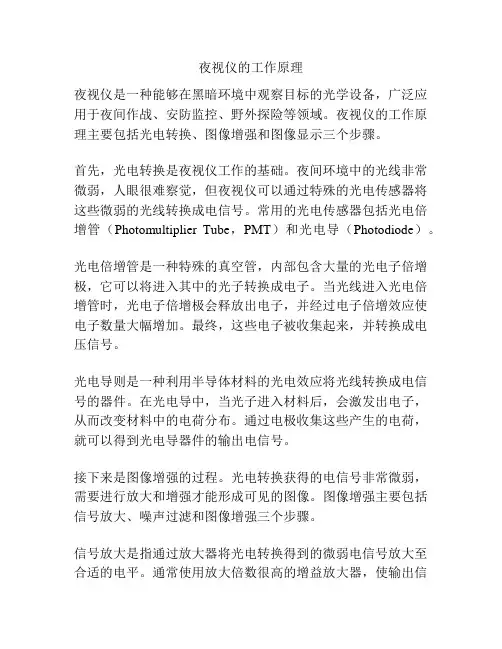 夜视仪的工作原理

夜视仪是一种能够在黑暗环境中观察目标的光学设备，广泛应用于夜间作战、安防监控、野外探险等领域。夜视仪的工作原理主要包括光电转换、图像增强和图像显示三个步骤。

首先，光电转换是夜视仪工作的基础。夜间环境中的光线非常微弱，人眼很难察觉，但夜视仪可以通过特殊的光电传感器将这些微弱的光线转换成电信号。常用的光电传感器包括光电倍增管（Photomultiplier Tube，PMT）和光电导（Photodiode）。

光电倍增管是一种特殊的真空管，内部包含大量的光电子倍增极，它可以将进入其中的光子转换成电子。当光线进入光电倍增管时，光电子倍增极会释放出电子，并经过电子倍增效应使电子数量大幅增加。最终，这些电子被收集起来，并转换成电压信号。

光电导则是一种利用半导体材料的光电效应将光线转换成电信号的器件。在光电导中，当光子进入材料后，会激发出电子，从而改变材料中的电荷分布。通过电极收集这些产生的电荷，就可以得到光电导器件的输出电信号。

接下来是图像增强的过程。光电转换获得的电信号非常微弱，需要进行放大和增强才能形成可见的图像。图像增强主要包括信号放大、噪声过滤和图像增强三个步骤。

信号放大是指通过放大器将光电转换得到的微弱电信号放大至合适的电平。通常使用放大倍数很高的增益放大器，使输出信